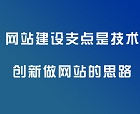 网站建设支点是技术

创新做网站的思路